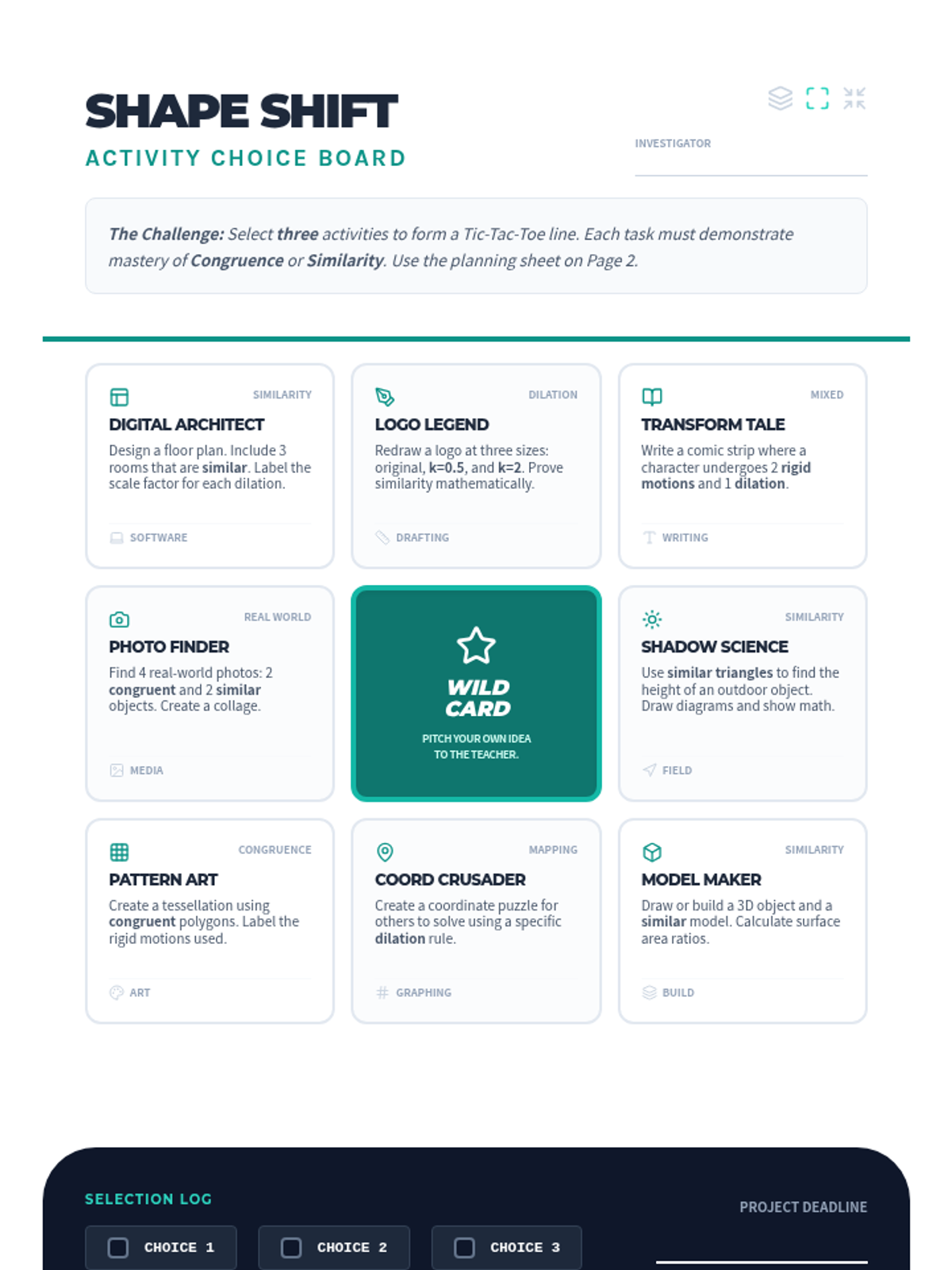 SHAPE SHIFT
ACTIVITY CHOICE BOARD

INVESTIGATOR
____

The Challenge: Select three activities to form a Tic-Tac-Toe line. Each task must demonstrate mastery of Congruence or Similarity. Use the planning sheet on Page 2.

SIMILARITY
DIGITAL ARCHITECT
Design a floor plan. Include 3 rooms that are similar. Label the scale factor for each dilation.
SOFTWARE

DILATION
LOGO LEGEND
Redraw a logo at three sizes: original, k=0.5, and k=2. Prove similarity mathematically.
DRAFTING

MIXED
TRANSFORM TALE
Write a comic strip where a character undergoes 2 rigid motions and 1 dilation.
WRITING

REAL WORLD
PHOTO FINDER
Find 4 real-world photos: 2 congruent and 2 similar objects. Create a collage.
MEDIA

WILD CARD
PITCH YOUR OWN IDEA TO THE TEACHER.

SIMILARITY
SHADOW SCIENCE
Use similar triangles to find the height of an outdoor object. Draw diagrams and show math.
FIELD

CONGRUENCE
PATTERN ART
Create a tessellation using congruent polygons. Label the rigid motions used.
ART

MAPPING
COORD CRUSADER
Create a coordinate puzzle for others to solve using a specific dilation rule.
GRAPHING

SIMILARITY
MODEL MAKER
Draw or build a 3D object and a similar model. Calculate surface area ratios.
BUILD

SELECTION LOG
☐ CHOICE 1
☐ CHOICE 2
☐ CHOICE 3

PROJECT DEADLINE
____